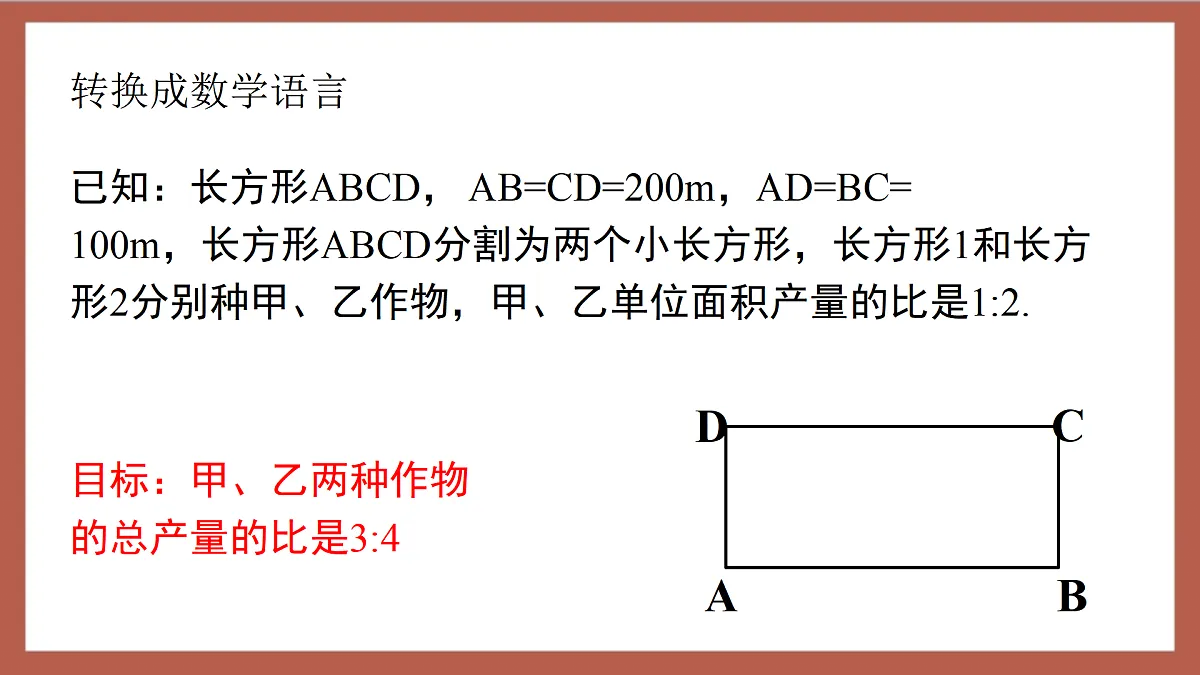 转换成数学语言

已知：长方形ABCD， AB=CD=200m，AD=BC=100m，长方形ABCD分割为两个小长方形，长方形1和长方形2分别种甲、乙作物，甲、乙单位面积产量的比是1:2.

目标：甲、乙两种作物的总产量的比是3:4

D C A B